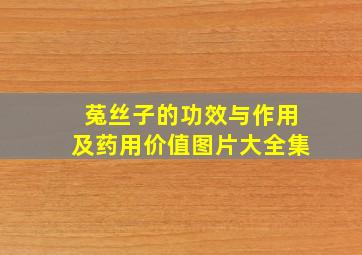 菟丝子的功效与作用
及药用价值图片大全集